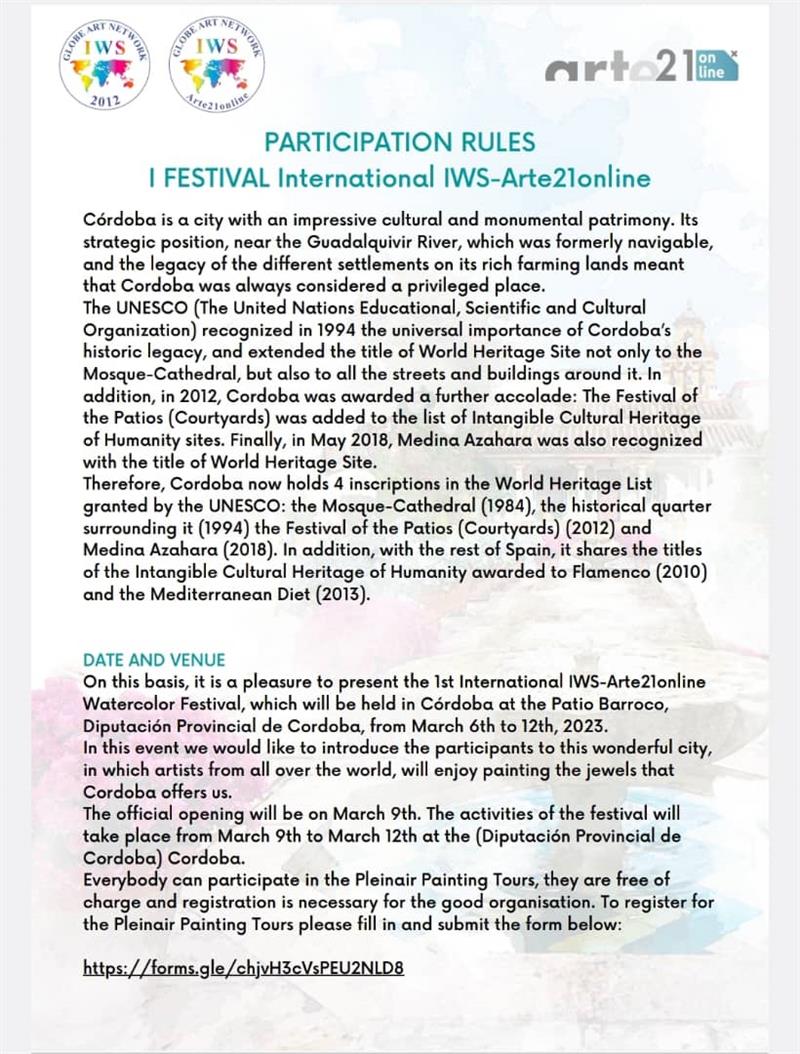 GLOBE ART NETWORK
IWS
2012

GLOBE ART NETWORK
IWS
Arte21online

arte21 on line

PARTICIPATION RULES
I FESTIVAL International IWS-Arte21online

Córdoba is a city with an impressive cultural and monumental patrimony. Its strategic position, near the Guadalquivir River, which was formerly navigable, and the legacy of the different settlements on its rich farming lands meant that Cordoba was always considered a privileged place.
The UNESCO (The United Nations Educational, Scientific and Cultural Organization) recognized in 1994 the universal importance of Cordoba's historic legacy, and extended the title of World Heritage Site not only to the Mosque-Cathedral, but also to all the streets and buildings around it. In addition, in 2012, Cordoba was awarded a further accolade: The Festival of the Patios (Courtyards) was added to the list of Intangible Cultural Heritage of Humanity sites. Finally, in May 2018, Medina Azahara was also recognized with the title of World Heritage Site.
Therefore, Cordoba now holds 4 inscriptions in the World Heritage List granted by the UNESCO: the Mosque-Cathedral (1984), the historical quarter surrounding it (1994) the Festival of the Patios (Courtyards) (2012) and Medina Azahara (2018). In addition, with the rest of Spain, it shares the titles of the Intangible Cultural Heritage of Humanity awarded to Flamenco (2010) and the Mediterranean Diet (2013).

DATE AND VENUE
On this basis, it is a pleasure to present the 1st International IWS-Arte21online Watercolor Festival, which will be held in Córdoba at the Patio Barroco, Diputación Provincial de Cordoba, from March 6th to 12th, 2023.
In this event we would like to introduce the participants to this wonderful city, in which artists from all over the world, will enjoy painting the jewels that Cordoba offers us.
The official opening will be on March 9th. The activities of the festival will take place from March 9th to March 12th at the (Diputación Provincial de Cordoba) Cordoba.
Everybody can participate in the Pleinair Painting Tours, they are free of charge and registration is necessary for the good organisation. To register for the Pleinair Painting Tours please fill in and submit the form below:

https://forms.gle/chjvH3cVsPEU2NLD8